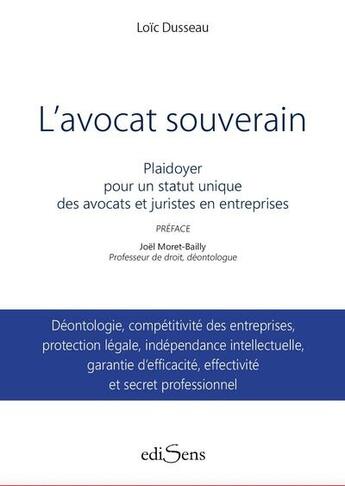 Loïc Dusseau

L'avocat souverain

Plaidoyer
pour un statut unique
des avocats et juristes en entreprises

PRÉFACE

Joël Moret-Bailly
Professeur de droit, déontologue

Déontologie, compétitivité des entreprises, protection légale, indépendance intellectuelle, garantie d'efficacité, effectivité et secret professionnel

ediSens